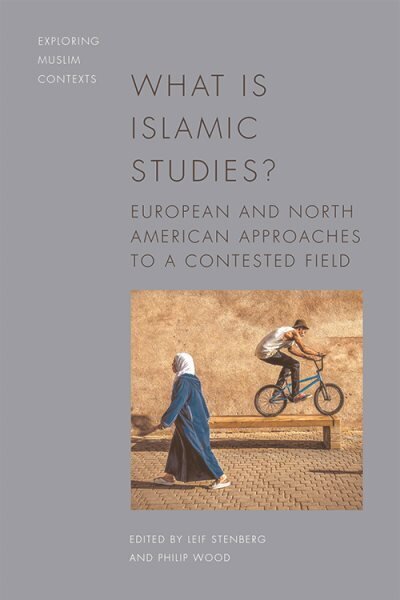 EXPLORING MUSLIM CONTEXTS

WHAT IS ISLAMIC STUDIES?

EUROPEAN AND NORTH AMERICAN APPROACHES TO A CONTESTED FIELD

EDITED BY LEIF STENBERG AND PHILIP WOOD